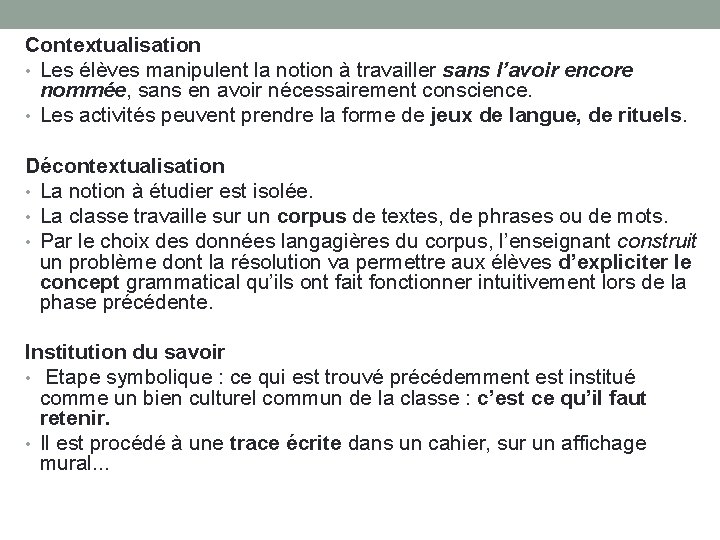 Contextualisation
• Les élèves manipulent la notion à travailler sans l'avoir encore nommée, sans en avoir nécessairement conscience.
• Les activités peuvent prendre la forme de jeux de langue, de rituels.

Décontextualisation
• La notion à étudier est isolée.
• La classe travaille sur un corpus de textes, de phrases ou de mots.
• Par le choix des données langagières du corpus, l'enseignant construit un problème dont la résolution va permettre aux élèves d'expliciter le concept grammatical qu'ils ont fait fonctionner intuitivement lors de la phase précédente.

Institution du savoir
• Etape symbolique : ce qui est trouvé précédemment est institué comme un bien culturel commun de la classe : c'est ce qu'il faut retenir.
• Il est procédé à une trace écrite dans un cahier, sur un affichage mural...